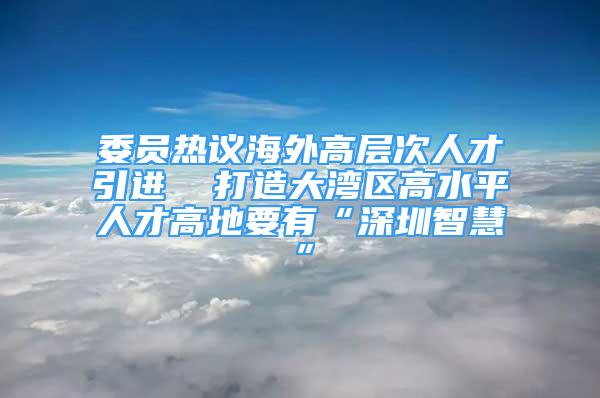 委员热议海外高层次人才引进　打造大湾区高水平人才高地要有“深圳智慧”